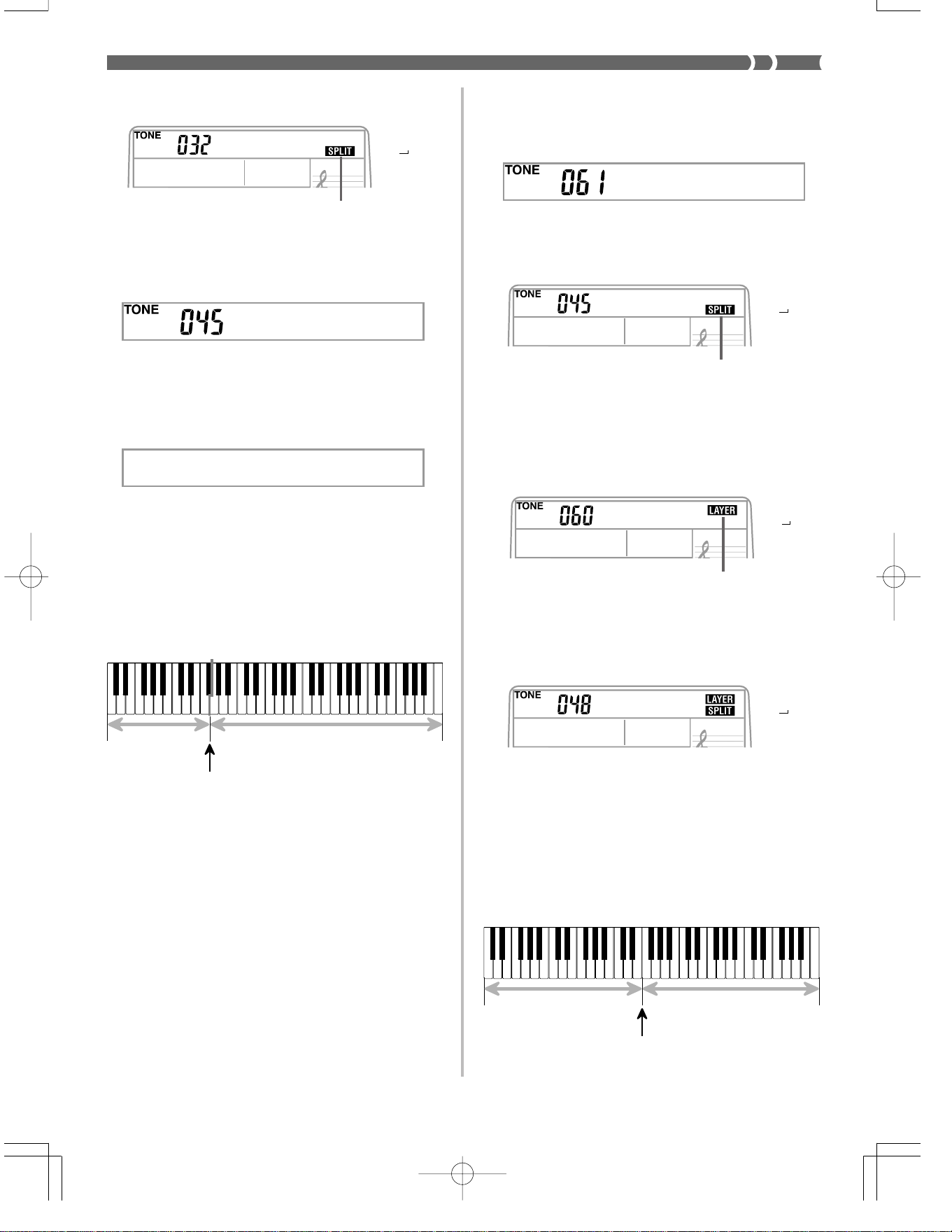 TONE 032 SPLIT

TONE 045

TONE 061

TONE 045 SPLIT

TONE 060 LAYER

TONE 048 LAYER SPLIT